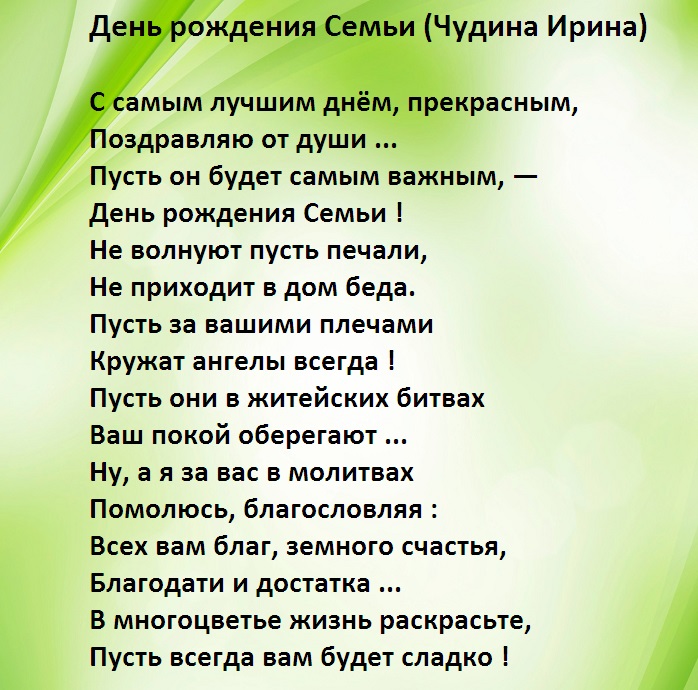 День рождения Семьи (Чудина Ирина)

С самым лучшим днём, прекрасным,
Поздравляю от души ...
Пусть он будет самым важным, —
День рождения Семьи !
Не волнуют пусть печали,
Не приходит в дом беда.
Пусть за вашими плечами
Кружат ангелы всегда !
Пусть они в житейских битвах
Ваш покой оберегают ...
Ну, а я за вас в молитвах
Помолюсь, благословляя :
Всех вам благ, земного счастья,
Благодати и достатка ...
В многоцветье жизнь раскрасьте,
Пусть всегда вам будет сладко !